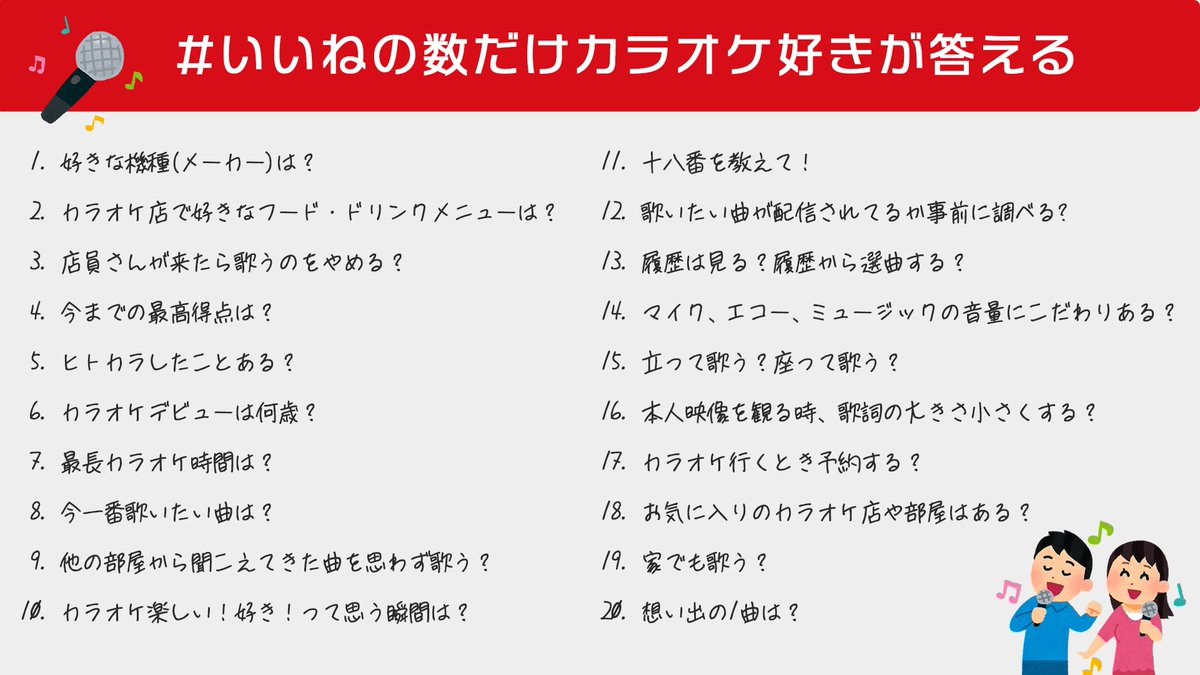 #いいねの数だけカラオケ好きが答える

1. 好きな機種(メーカー)は？

2. カラオケ店で好きなフード・ドリンクメニューは？

3. 店員さんが来たら歌うのをやめる？

4. 今までの最高得点は？

5. ヒトカラしたことある？

6. カラオケデビューは何歳？

7. 最長カラオケ時間は？

8. 今一番歌いたい曲は？

9. 他の部屋から聞こえてきた曲を思わず歌う？

10. カラオケ楽しい！好き！って思う瞬間は？

11. 十八番を教えて！

12. 歌いたい曲が配信されてるか事前に調べる？

13. 履歴は見る？履歴から選曲する？

14. マイク、エコー、ミュージックの音量にこだわりある？

15. 立って歌う？座って歌う？

16. 本人映像を観る時、歌詞の大きさ小さくする？

17. カラオケ行くとき予約する？

18. お気に入りのカラオケ店や部屋はある？

19. 家でも歌う？

20. 想い出の1曲は？